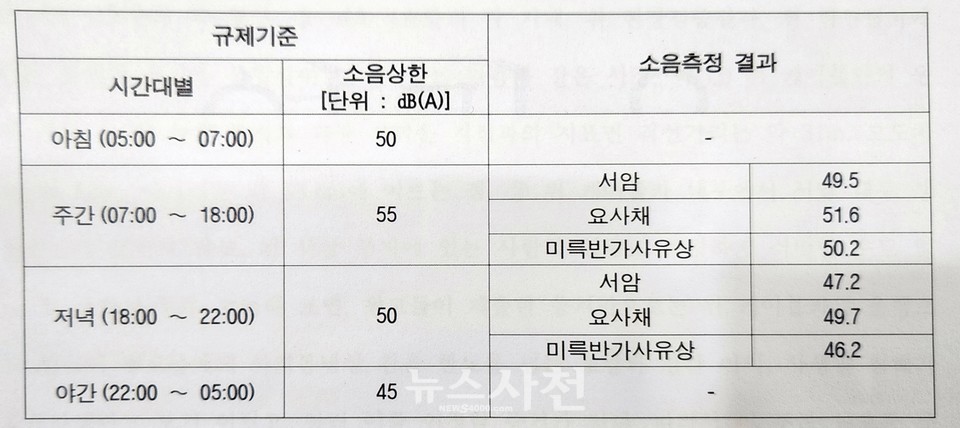 | 규제기준 | | 소음측정 결과 | |
|---|---|---|---|
| 시간대별 | 소음상한 [단위 : dB(A)] | | |
| 아침 (05:00 ~ 07:00) | 50 | - | |
| 주간 (07:00 ~ 18:00) | 55 | 서암 | 49.5 |
| | | 요사채 | 51.6 |
| | | 미륵반가사유상 | 50.2 |
| 저녁 (18:00 ~ 22:00) | 50 | 서암 | 47.2 |
| | | 요사채 | 49.7 |
| | | 미륵반가사유상 | 46.2 |
| 야간 (22:00 ~ 05:00) | 45 | - | |

뉴스사천